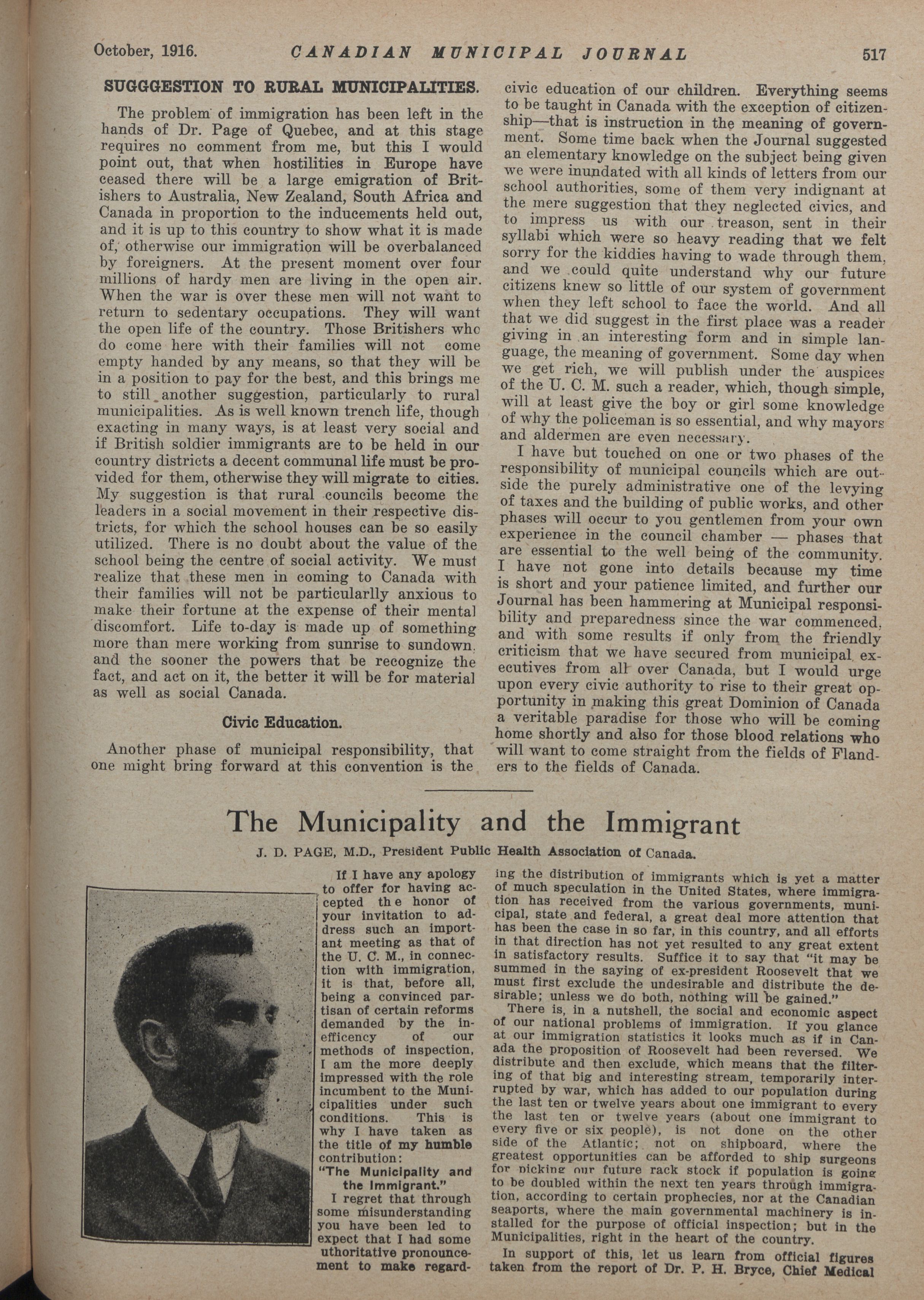 October, 1916. CANADIAN MUNICIPAL JOURNAL 517

SUGGESTION TO RURAL MUNICIPALITIES.

The problem of immigration has been left in the hands of Dr. Page of Quebec, and at this stage requires no comment from me, but this I would point out, that when hostilities in Europe have ceased there will be a large emigration of Britishers to Australia, New Zealand, South Africa and Canada in proportion to the inducements held out, and it is up to this country to show what it is made of, otherwise our immigration will be overbalanced by foreigners. At the present moment over four millions of hardy men are living in the open air. When the war is over these men will not want to return to sedentary occupations. They will want the open life of the country. Those Britishers who do come here with their families will not come empty handed by any means, so that they will be in a position to pay for the best, and this brings me to still another suggestion, particularly to rural municipalities. As is well known trench life, though exacting in many ways, is at least very social and if British soldier immigrants are to be held in our country districts a decent communal life must be provided for them, otherwise they will migrate to cities. My suggestion is that rural councils become the leaders in a social movement in their respective districts, for which the school houses can be so easily utilized. There is no doubt about the value of the school being the centre of social activity. We must realize that these men in coming to Canada with their families will not be particularlly anxious to make their fortune at the expense of their mental discomfort. Life to-day is made up of something more than mere working from sunrise to sundown, and the sooner the powers that be recognize the fact, and act on it, the better it will be for material as well as social Canada.

Civic Education.

Another phase of municipal responsibility, that one might bring forward at this convention is the civic education of our children. Everything seems to be taught in Canada with the exception of citizenship—that is instruction in the meaning of government. Some time back when the Journal suggested an elementary knowledge on the subject being given we were inundated with all kinds of letters from our school authorities, some of them very indignant at the mere suggestion that they neglected civics, and to impress us with our treason, sent in their syllabi which were so heavy reading that we felt sorry for the kiddies having to wade through them, and we could quite understand why our future citizens knew so little of our system of government when they left school to face the world. And all that we did suggest in the first place was a reader giving in an interesting form and in simple language, the meaning of government. Some day when we get rich, we will publish under the auspices of the U. C. M. such a reader, which, though simple, will at least give the boy or girl some knowledge of why the policeman is so essential, and why mayors and aldermen are even necessary.

I have but touched on one or two phases of the responsibility of municipal councils which are outside the purely administrative one of the levying of taxes and the building of public works, and other phases will occur to you gentlemen from your own experience in the council chamber — phases that are essential to the well being of the community. I have not gone into details because my time is short and your patience limited, and further our Journal has been hammering at Municipal responsibility and preparedness since the war commenced, and with some results if only from the friendly criticism that we have secured from municipal executives from all over Canada, but I would urge upon every civic authority to rise to their great opportunity in making this great Dominion of Canada a veritable paradise for those who will be coming home shortly and also for those blood relations who will want to come straight from the fields of Flanders to the fields of Canada.

The Municipality and the Immigrant

J. D. PAGE, M.D., President Public Health Association of Canada.

If I have any apology to offer for having accepted the honor of your invitation to address such an important meeting as that of the U. C. M., in connection with immigration, it is that, before all, being a convinced partisan of certain reforms demanded by the inefficency of our methods of inspection, I am the more deeply impressed with the role incumbent to the Municipalities under such conditions. This is why I have taken as the title of my humble contribution:
"The Municipality and the Immigrant."

I regret that through some misunderstanding you have been led to expect that I had some uthoritative pronouncement to make regarding the distribution of immigrants which is yet a matter of much speculation in the United States, where immigration has received from the various governments, municipal, state and federal, a great deal more attention that has been the case in so far, in this country, and all efforts in that direction has not yet resulted to any great extent in satisfactory results. Suffice it to say that "it may be summed in the saying of ex-president Roosevelt that we must first exclude the undesirable and distribute the desirable; unless we do both, nothing will be gained."

There is, in a nutshell, the social and economic aspect of our national problems of immigration. If you glance at our immigration statistics it looks much as if in Canada the proposition of Roosevelt had been reversed. We distribute and then exclude, which means that the filtering of that big and interesting stream, temporarily interrupted by war, which has added to our population during the last ten or twelve years about one immigrant to every the last ten or twelve years (about one immigrant to every five or six people), is not done on the other side of the Atlantic; not on shipboard, where the greatest opportunities can be afforded to ship surgeons for picking our future rack stock if population is going to be doubled within the next ten years through immigration, according to certain prophecies, nor at the Canadian seaports, where the main governmental machinery is installed for the purpose of official inspection; but in the Municipalities, right in the heart of the country.

In support of this, let us learn from official figures taken from the report of Dr. P. H. Bryce, Chief Medical